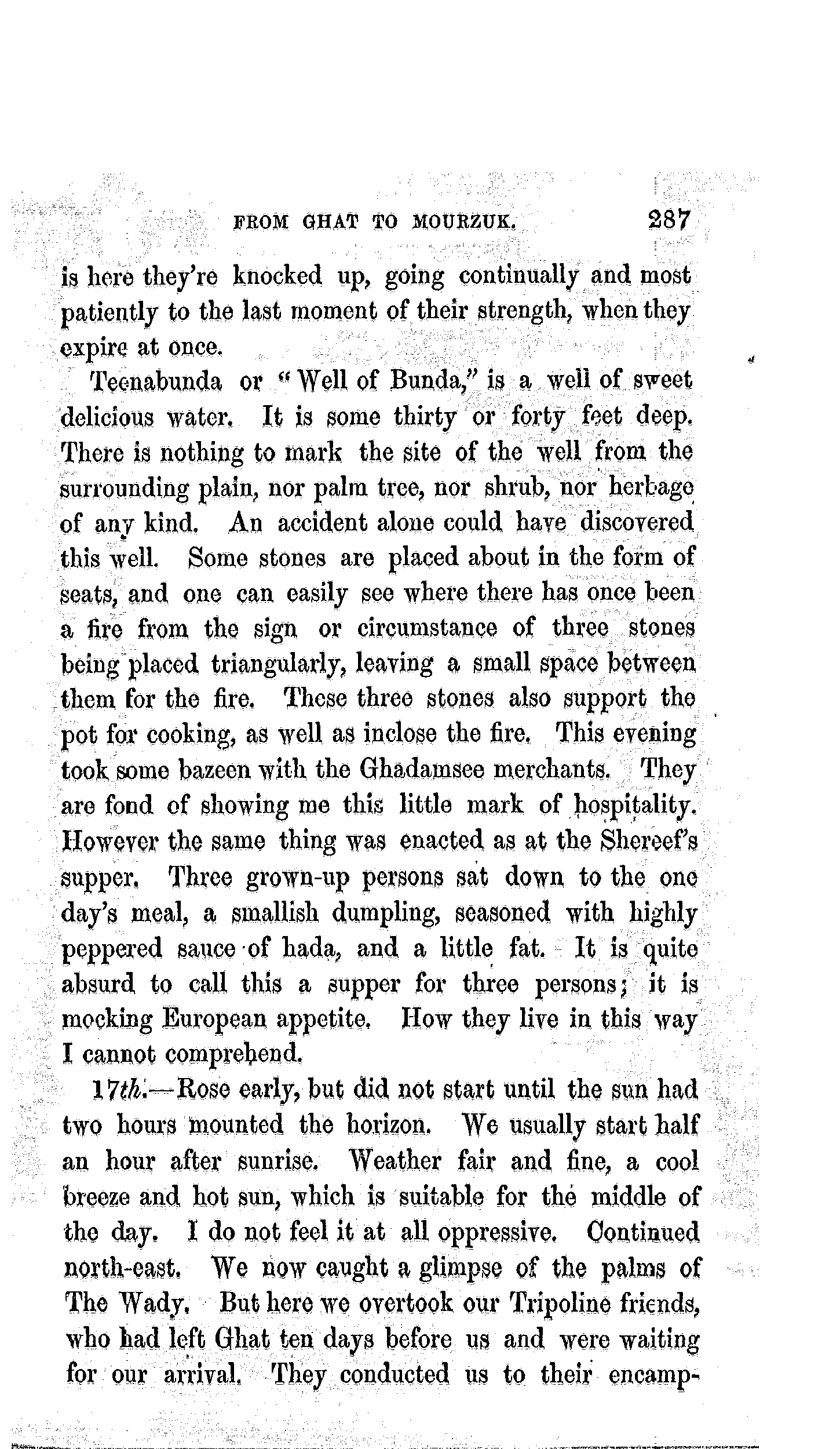 FROM GHAT TO MOURZUK. 287

is here they're knocked up, going continually and most patiently to the last moment of their strength, when they expire at once.

Teenabunda or "Well of Bunda," is a well of sweet delicious water. It is some thirty or forty feet deep. There is nothing to mark the site of the well from the surrounding plain, nor palm tree, nor shrub, nor herbage of any kind. An accident alone could have discovered this well. Some stones are placed about in the form of seats, and one can easily see where there has once been a fire from the sign or circumstance of three stones being placed triangularly, leaving a small space between them for the fire. These three stones also support the pot for cooking, as well as inclose the fire. This evening took some bazeen with the Ghadamsee merchants. They are fond of showing me this little mark of hospitality. However the same thing was enacted as at the Shereef's supper. Three grown-up persons sat down to the one day's meal, a smallish dumpling, seasoned with highly peppered sauce of hada, and a little fat. It is quite absurd to call this a supper for three persons; it is mocking European appetite. How they live in this way I cannot comprehend.

17th.—Rose early, but did not start until the sun had two hours mounted the horizon. We usually start half an hour after sunrise. Weather fair and fine, a cool breeze and hot sun, which is suitable for the middle of the day. I do not feel it at all oppressive. Continued north-east. We now caught a glimpse of the palms of The Wady. But here we overtook our Tripoline friends, who had left Ghat ten days before us and were waiting for our arrival. They conducted us to their encamp-